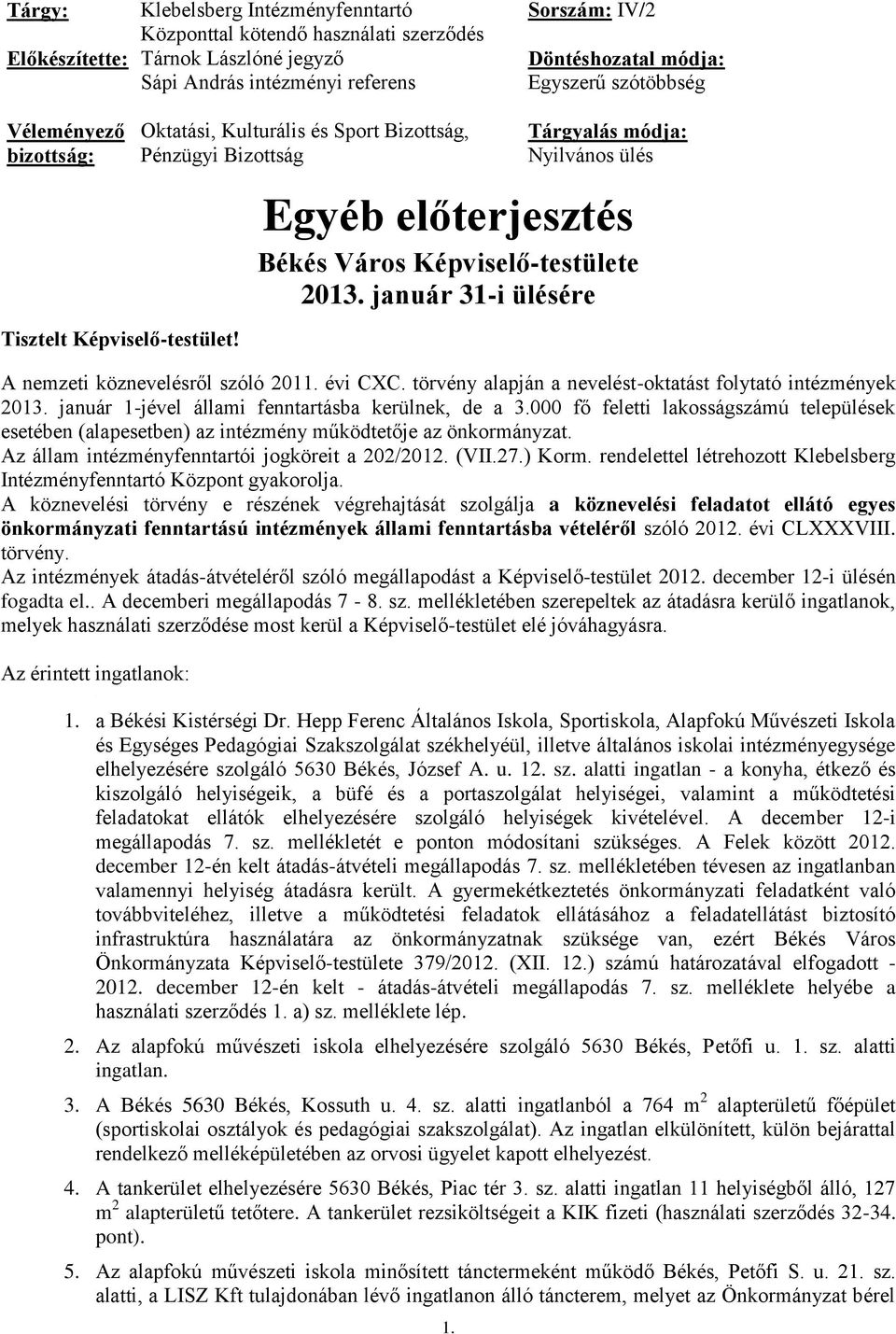 Tárgy: Klebelsberg Intézményfenntartó Központtal kötendő használati szerződés
Előkészítette: Tárnok Lászlóné jegyző
Sápi András intézményi referens

Véleményező bizottság: Oktatási, Kulturális és Sport Bizottság, Pénzügyi Bizottság

Sorszám: IV/2

Döntéshozatal módja: Egyszerű szótöbbség

Tárgyalás módja: Nyilvános ülés

Egyéb előterjesztés
Békés Város Képviselő-testülete
2013. január 31-i ülésére

Tisztelt Képviselő-testület!

A nemzeti köznevelésről szóló 2011. évi CXC. törvény alapján a nevelést-oktatást folytató intézmények 2013. január 1-jével állami fenntartásba kerülnek, de a 3.000 fő feletti lakosságszámú települések esetében (alapesetben) az intézmény működtetője az önkormányzat.
Az állam intézményfenntartói jogköreit a 202/2012. (VII.27.) Korm. rendelettel létrehozott Klebelsberg Intézményfenntartó Központ gyakorolja.
A köznevelési törvény e részének végrehajtását szolgálja a köznevelési feladatot ellátó egyes önkormányzati fenntartású intézmények állami fenntartásba vételéről szóló 2012. évi CLXXXVIII. törvény.
Az intézmények átadás-átvételéről szóló megállapodást a Képviselő-testület 2012. december 12-i ülésén fogadta el.. A decemberi megállapodás 7 - 8. sz. mellékletében szerepeltek az átadásra kerülő ingatlanok, melyek használati szerződése most kerül a Képviselő-testület elé jóváhagyásra.

Az érintett ingatlanok:

1. a Békési Kistérségi Dr. Hepp Ferenc Általános Iskola, Sportiskola, Alapfokú Művészeti Iskola és Egységes Pedagógiai Szakszolgálat székhelyéül, illetve általános iskolai intézményegysége elhelyezésére szolgáló 5630 Békés, József A. u. 12. sz. alatti ingatlan - a konyha, étkező és kiszolgáló helyiségeik, a büfé és a portaszolgálat helyiségei, valamint a működtetési feladatokat ellátók elhelyezésére szolgáló helyiségek kivételével. A december 12-i megállapodás 7. sz. mellékletét e ponton módosítani szükséges. A Felek között 2012. december 12-én kelt átadás-átvételi megállapodás 7. sz. mellékletében tévesen az ingatlanban valamennyi helyiség átadásra került. A gyermekétkeztetés önkormányzati feladatként való továbbviteléhez, illetve a működtetési feladatok ellátásához a feladatellátást biztosító infrastruktúra használatára az önkormányzatnak szüksége van, ezért Békés Város Önkormányzata Képviselő-testülete 379/2012. (XII. 12.) számú határozatával elfogadott - 2012. december 12-én kelt - átadás-átvételi megállapodás 7. sz. melléklete helyébe a használati szerződés 1. a) sz. melléklete lép.

2. Az alapfokú művészeti iskola elhelyezésére szolgáló 5630 Békés, Petőfi u. 1. sz. alatti ingatlan.

3. A Békés 5630 Békés, Kossuth u. 4. sz. alatti ingatlanból a 764 $m^2$ alapterületű főépület (sportiskolai osztályok és pedagógiai szakszolgálat). Az ingatlan elkülönített, külön bejárattal rendelkező melléképületében az orvosi ügyelet kapott elhelyezést.

4. A tankerület elhelyezésére 5630 Békés, Piac tér 3. sz. alatti ingatlan 11 helyiségből álló, 127 $m^2$ alapterületű tetőtere. A tankerület rezsiköltségeit a KIK fizeti (használati szerződés 32-34. pont).

5. Az alapfokú művészeti iskola minősített táncteremként működő Békés, Petőfi S. u. 21. sz. alatti, a LISZ Kft tulajdonában lévő ingatlanon álló táncterem, melyet az Önkormányzat bérel

1.